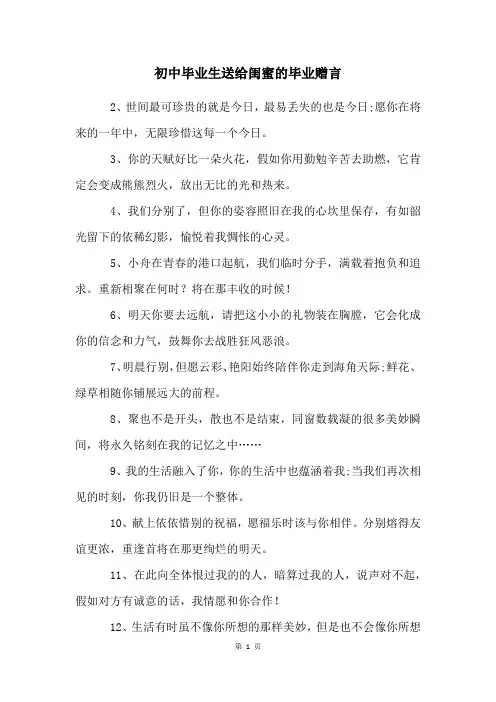 初中毕业生送给闺蜜的毕业赠言

2、世间最可珍贵的就是今日，最易丢失的也是今日;愿你在将来的一年中，无限珍惜这每一个今日。

3、你的天赋好比一朵火花，假如你用勤勉辛苦去助燃，它肯定会变成熊熊烈火，放出无比的光和热来。

4、我们分别了，但你的姿容照旧在我的心坎里保存，有如韶光留下的依稀幻影，愉悦着我惆怅的心灵。

5、小舟在青春的港口起航，我们临时分手，满载着抱负和追求。重新相聚在何时？将在那丰收的时候！

6、明天你要去远航，请把这小小的礼物装在胸膛，它会化成你的信念和力气，鼓舞你去战胜狂风恶浪。

7、明晨行别，但愿云彩、艳阳始终陪伴你走到海角天际;鲜花、绿草相随你铺展远大的前程。

8、聚也不是开头，散也不是结束，同窗数载凝的很多美妙瞬间，将永久铭刻在我的记忆之中……

9、我的生活融入了你，你的生活中也蕴涵着我;当我们再次相见的时刻，你我仍旧是一个整体。

10、献上依依惜别的祝福，愿福乐时该与你相伴。分别熔得友谊更浓，重逢首将在那更绚烂的明天。

11、在此向全体恨过我的人，暗算过我的人，说声对不起，假如对方有诚意的话，我情愿和你合作！

12、生活有时虽不像你所想的那样美妙，但是也不会像你所想

第 1 页